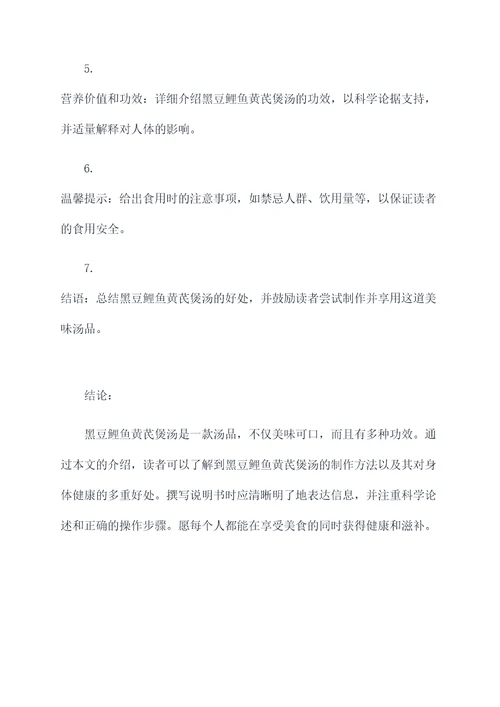 5.

营养价值和功效：详细介绍黑豆鲤鱼黄芪煲汤的功效，以科学论据支持，并适量解释对人体的影响。

6.

温馨提示：给出食用时的注意事项，如禁忌人群、饮用量等，以保证读者的食用安全。

7.

结语：总结黑豆鲤鱼黄芪煲汤的好处，并鼓励读者尝试制作并享用这道美味汤品。

结论：

黑豆鲤鱼黄芪煲汤是一款汤品，不仅美味可口，而且有多种功效。通过本文的介绍，读者可以了解到黑豆鲤鱼黄芪煲汤的制作方法以及其对身体健康的多重好处。撰写说明书时应清晰明了地表达信息，并注重科学论述和正确的操作步骤。愿每个人都能在享受美食的同时获得健康和滋补。